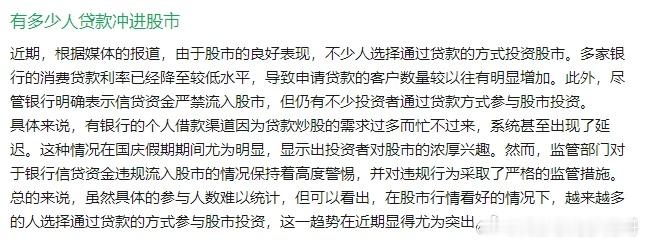 有多少人贷款冲进股市

近期，根据媒体的报道，由于股市的良好表现，不少人选择通过贷款的方式投资股市。多家银行的消费贷款利率已经降至较低水平，导致申请贷款的客户数量较以往有明显增加。此外，尽管银行明确表示信贷资金严禁流入股市，但仍有不少投资者通过贷款方式参与股市投资。

具体来说，有银行的个人借款渠道因为贷款炒股的需求过多而忙不过来，系统甚至出现了延迟。这种情况在国庆假期期间尤为明显，显示出投资者对股市的浓厚兴趣。然而，监管部门对于银行信贷资金违规流入股市的情况保持着高度警惕，并对违规行为采取了严格的监管措施。

总的来说，虽然具体的参与人数难以统计，但可以看出，在股市行情看好的情况下，越来越多的人选择通过贷款的方式参与股市投资，这一趋势在近期显得尤为突出。